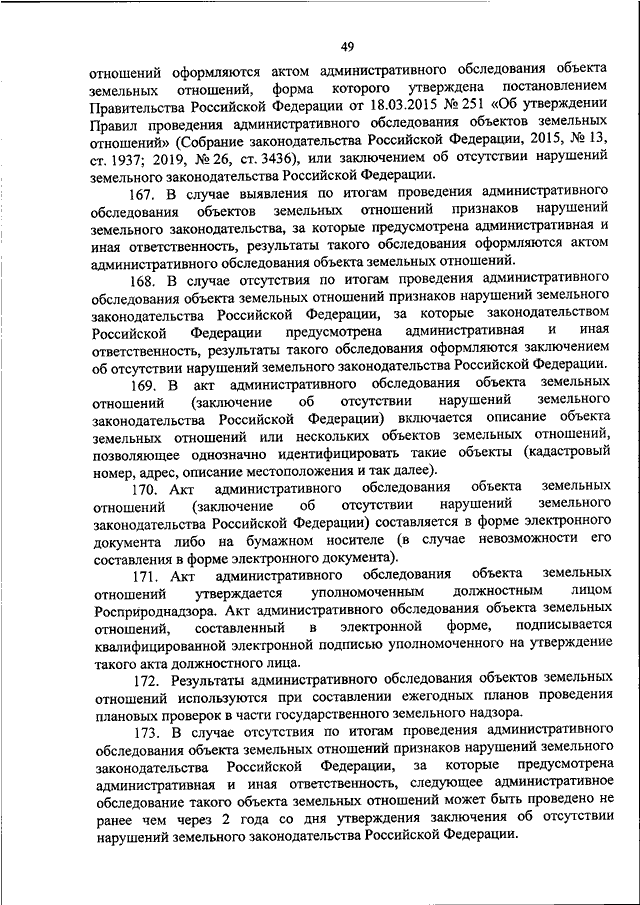 49

отношений оформляются актом административного обследования объекта земельных отношений, форма которого утверждена постановлением Правительства Российской Федерации от 18.03.2015 № 251 «Об утверждении Правил проведения административного обследования объектов земельных отношений» (Собрание законодательства Российской Федерации, 2015, № 13, ст. 1937; 2019, № 26, ст. 3436), или заключением об отсутствии нарушений земельного законодательства Российской Федерации.

167. В случае выявления по итогам проведения административного обследования объектов земельных отношений признаков нарушений земельного законодательства, за которые предусмотрена административная и иная ответственность, результаты такого обследования оформляются актом административного обследования объекта земельных отношений.

168. В случае отсутствия по итогам проведения административного обследования объекта земельных отношений признаков нарушений земельного законодательства Российской Федерации, за которые законодательством Российской Федерации предусмотрена административная и иная ответственность, результаты такого обследования оформляются заключением об отсутствии нарушений земельного законодательства Российской Федерации.

169. В акт административного обследования объекта земельных отношений (заключение об отсутствии нарушений земельного законодательства Российской Федерации) включается описание объекта земельных отношений или нескольких объектов земельных отношений, позволяющее однозначно идентифицировать такие объекты (кадастровый номер, адрес, описание местоположения и так далее).

170. Акт административного обследования объекта земельных отношений (заключение об отсутствии нарушений земельного законодательства Российской Федерации) составляется в форме электронного документа либо на бумажном носителе (в случае невозможности его составления в форме электронного документа).

171. Акт административного обследования объекта земельных отношений утверждается уполномоченным должностным лицом Росприроднадзора. Акт административного обследования объекта земельных отношений, составленный в электронной форме, подписывается квалифицированной электронной подписью уполномоченного на утверждение такого акта должностного лица.

172. Результаты административного обследования объектов земельных отношений используются при составлении ежегодных планов проведения плановых проверок в части государственного земельного надзора.

173. В случае отсутствия по итогам проведения административного обследования объекта земельных отношений признаков нарушений земельного законодательства Российской Федерации, за которые предусмотрена административная и иная ответственность, следующее административное обследование такого объекта земельных отношений может быть проведено не ранее чем через 2 года со дня утверждения заключения об отсутствии нарушений земельного законодательства Российской Федерации.